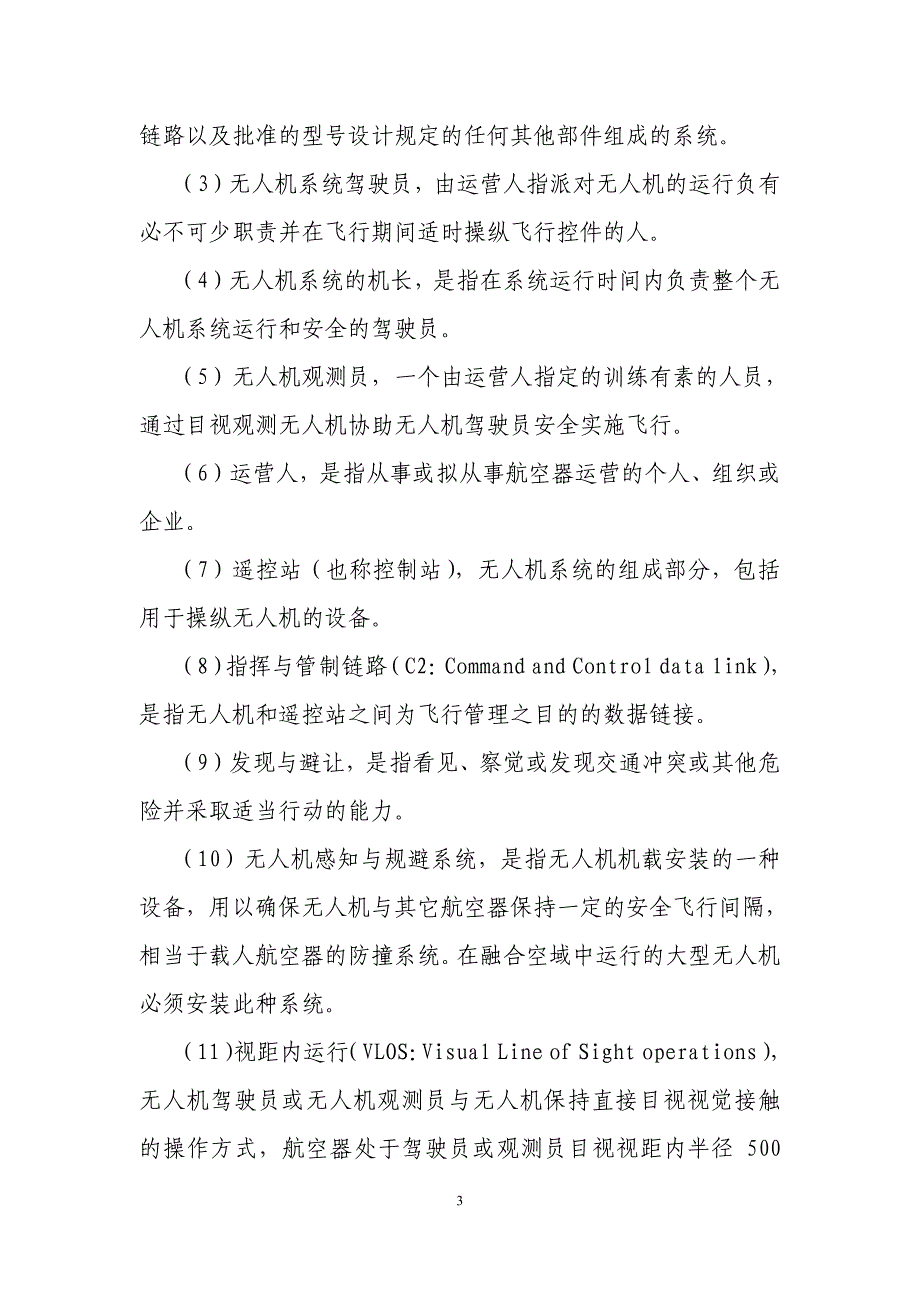 链路以及批准的型号设计规定的任何其他部件组成的系统。

（3）无人机系统驾驶员，由运营人指派对无人机的运行负有必不可少职责并在飞行期间适时操纵飞行控件的人。

（4）无人机系统的机长，是指在系统运行时间内负责整个无人机系统运行和安全的驾驶员。

（5）无人机观测员，一个由运营人指定的训练有素的人员，通过目视观测无人机协助无人机驾驶员安全实施飞行。

（6）运营人，是指从事或拟从事航空器运营的个人、组织或企业。

（7）遥控站（也称控制站），无人机系统的组成部分，包括用于操纵无人机的设备。

（8）指挥与管制链路（C2: Command and Control data link），是指无人机和遥控站之间为飞行管理之目的的数据链接。

（9）发现与避让，是指看见、察觉或发现交通冲突或其他危险并采取适当行动的能力。

（10）无人机感知与规避系统，是指无人机机载安装的一种设备，用以确保无人机与其它航空器保持一定的安全飞行间隔，相当于载人航空器的防撞系统。在融合空域中运行的大型无人机必须安装此种系统。

（11）视距内运行（VLOS: Visual Line of Sight operations），无人机驾驶员或无人机观测员与无人机保持直接目视视觉接触的操作方式，航空器处于驾驶员或观测员目视视距内半径 500

3